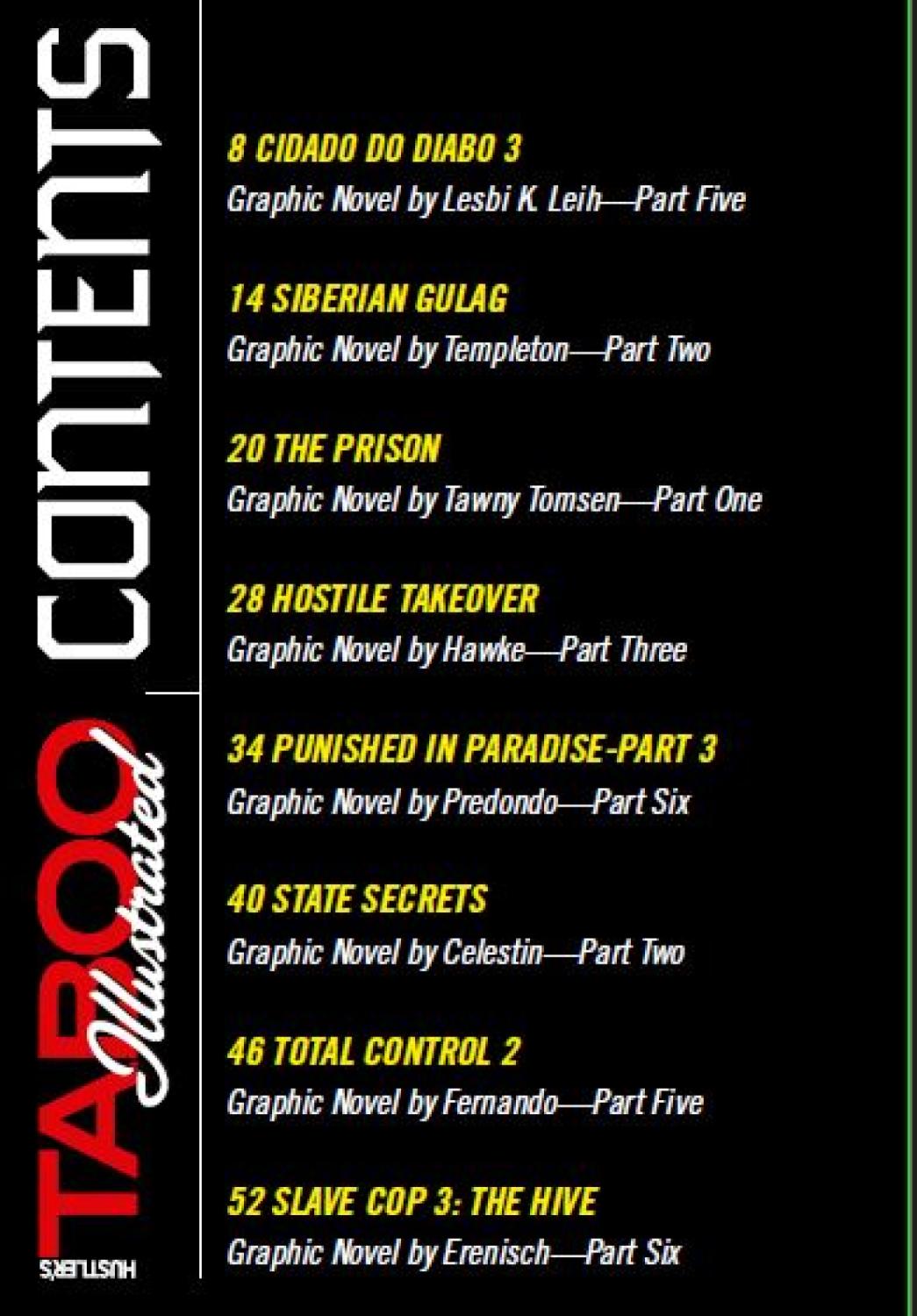 HUSTLER'S TABOO Illustrated CONTENTS

8 CIDADO DO DIABO 3
Graphic Novel by Lesbi K. Leih—Part Five

14 SIBERIAN GULAG
Graphic Novel by Templeton—Part Two

20 THE PRISON
Graphic Novel by Tawny Tomsen—Part One

28 HOSTILE TAKEOVER
Graphic Novel by Hawke—Part Three

34 PUNISHED IN PARADISE-PART 3
Graphic Novel by Predondo—Part Six

40 STATE SECRETS
Graphic Novel by Celestin—Part Two

46 TOTAL CONTROL 2
Graphic Novel by Fernando—Part Five

52 SLAVE COP 3: THE HIVE
Graphic Novel by Erenisch—Part Six